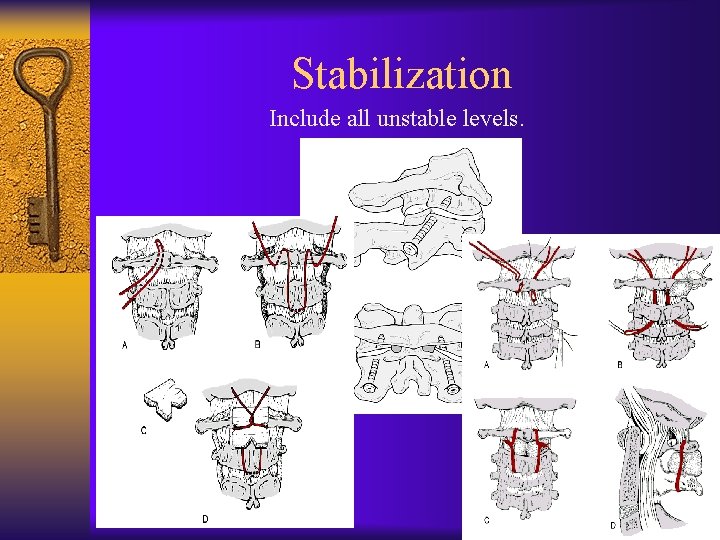 Stabilization

Include all unstable levels.

A

B

C

D

A

B

C

D